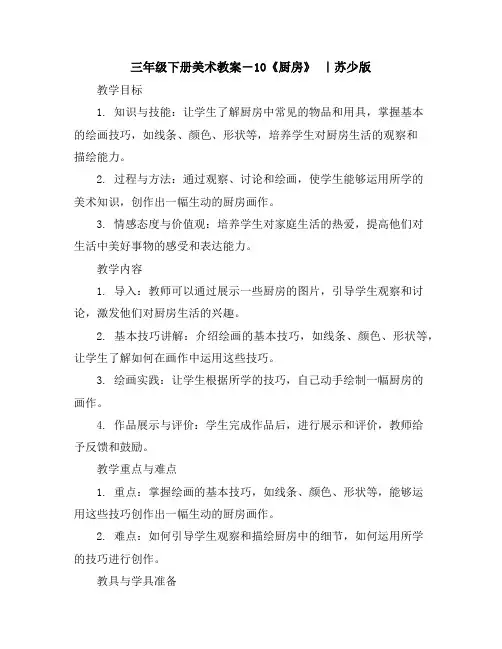 三年级下册美术教案－10《厨房》 ｜苏少版

教学目标

1. 知识与技能：让学生了解厨房中常见的物品和用具，掌握基本的绘画技巧，如线条、颜色、形状等，培养学生对厨房生活的观察和描绘能力。

2. 过程与方法：通过观察、讨论和绘画，使学生能够运用所学的美术知识，创作出一幅生动的厨房画作。

3. 情感态度与价值观：培养学生对家庭生活的热爱，提高他们对生活中美好事物的感受和表达能力。

教学内容

1. 导入：教师可以通过展示一些厨房的图片，引导学生观察和讨论，激发他们对厨房生活的兴趣。

2. 基本技巧讲解：介绍绘画的基本技巧，如线条、颜色、形状等，让学生了解如何在画作中运用这些技巧。

3. 绘画实践：让学生根据所学的技巧，自己动手绘制一幅厨房的画作。

4. 作品展示与评价：学生完成作品后，进行展示和评价，教师给予反馈和鼓励。

教学重点与难点

1. 重点：掌握绘画的基本技巧，如线条、颜色、形状等，能够运用这些技巧创作出一幅生动的厨房画作。

2. 难点：如何引导学生观察和描绘厨房中的细节，如何运用所学的技巧进行创作。

教具与学具准备